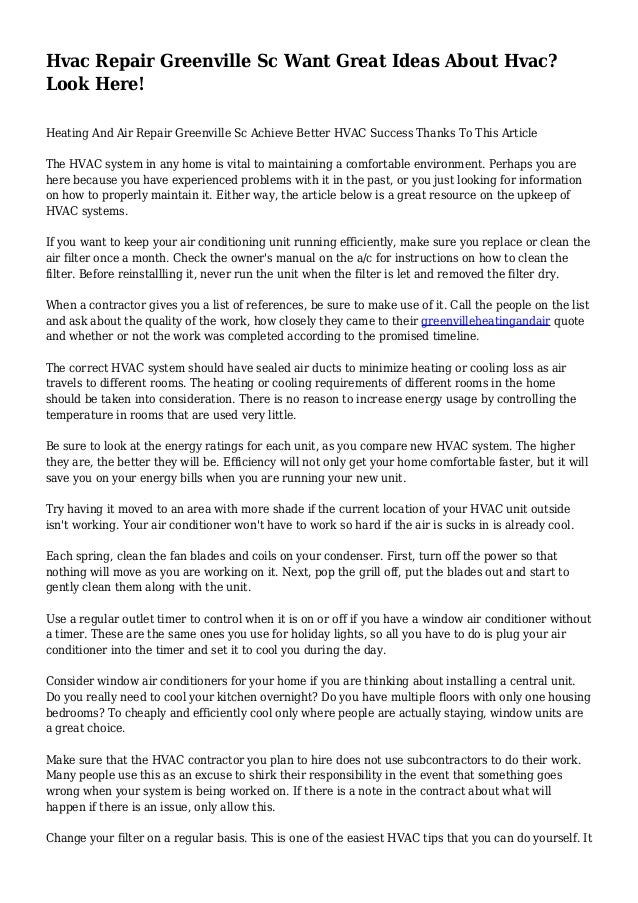 Hvac Repair Greenville Sc Want Great Ideas About Hvac? Look Here!

Heating And Air Repair Greenville Sc Achieve Better HVAC Success Thanks To This Article

The HVAC system in any home is vital to maintaining a comfortable environment. Perhaps you are here because you have experienced problems with it in the past, or you just looking for information on how to properly maintain it. Either way, the article below is a great resource on the upkeep of HVAC systems.

If you want to keep your air conditioning unit running efficiently, make sure you replace or clean the air filter once a month. Check the owner's manual on the a/c for instructions on how to clean the filter. Before reinstallling it, never run the unit when the filter is let and removed the filter dry.

When a contractor gives you a list of references, be sure to make use of it. Call the people on the list and ask about the quality of the work, how closely they came to their greenvilleheatingandair quote and whether or not the work was completed according to the promised timeline.

The correct HVAC system should have sealed air ducts to minimize heating or cooling loss as air travels to different rooms. The heating or cooling requirements of different rooms in the home should be taken into consideration. There is no reason to increase energy usage by controlling the temperature in rooms that are used very little.

Be sure to look at the energy ratings for each unit, as you compare new HVAC system. The higher they are, the better they will be. Efficiency will not only get your home comfortable faster, but it will save you on your energy bills when you are running your new unit.

Try having it moved to an area with more shade if the current location of your HVAC unit outside isn't working. Your air conditioner won't have to work so hard if the air is sucks in is already cool.

Each spring, clean the fan blades and coils on your condenser. First, turn off the power so that nothing will move as you are working on it. Next, pop the grill off, put the blades out and start to gently clean them along with the unit.

Use a regular outlet timer to control when it is on or off if you have a window air conditioner without a timer. These are the same ones you use for holiday lights, so all you have to do is plug your air conditioner into the timer and set it to cool you during the day.

Consider window air conditioners for your home if you are thinking about installing a central unit. Do you really need to cool your kitchen overnight? Do you have multiple floors with only one housing bedrooms? To cheaply and efficiently cool only where people are actually staying, window units are a great choice.

Make sure that the HVAC contractor you plan to hire does not use subcontractors to do their work. Many people use this as an excuse to shirk their responsibility in the event that something goes wrong when your system is being worked on. If there is a note in the contract about what will happen if there is an issue, only allow this.

Change your filter on a regular basis. This is one of the easiest HVAC tips that you can do yourself. It